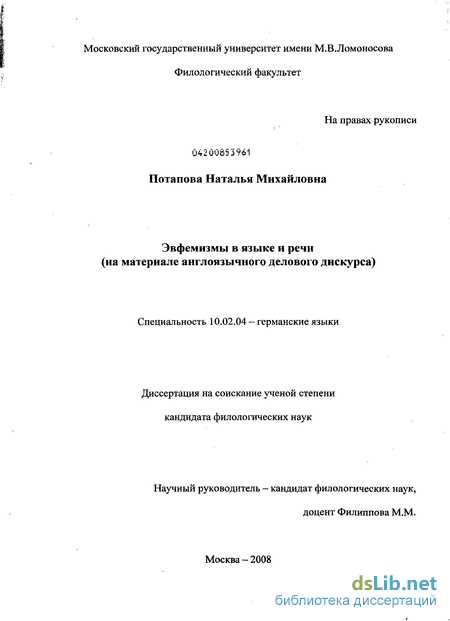 Московский государственный университет имени М.В.Ломоносова

Филологический факультет

На правах рукописи

04200853961

Потапова Наталья Михайловна

Эвфемизмы в языке и речи
(на материале англоязычного делового дискурса)

Специальность 10.02.04 – германские языки

Диссертация на соискание ученой степени

кандидата филологических наук

Научный руководитель – кандидат филологических наук,

доцент Филиппова М.М.

Москва – 2008

dsLib.net
библиотека диссертаций